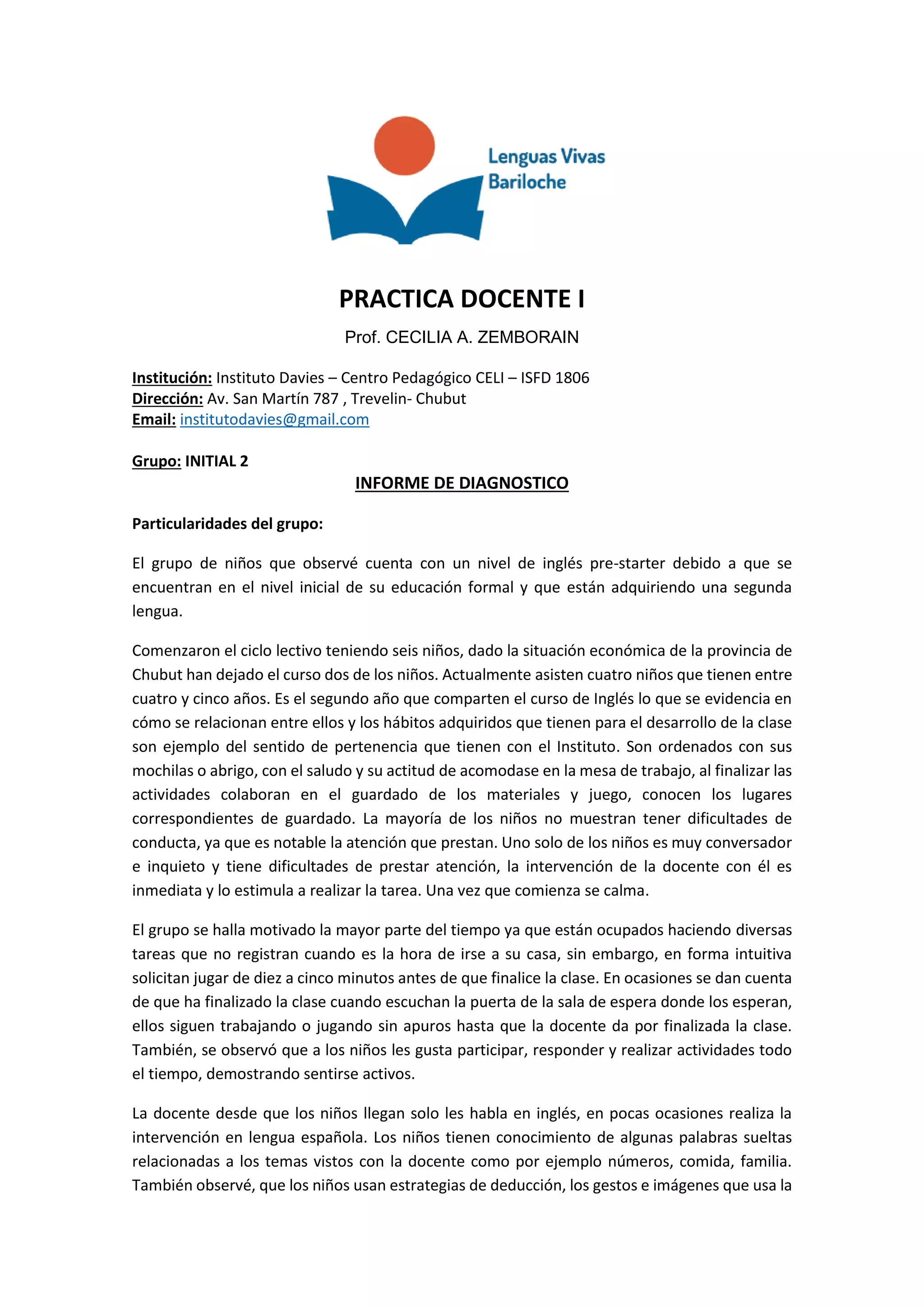 Lenguas Vivas
Bariloche

PRACTICA DOCENTE I

Prof. CECILIA A. ZEMBORAIN

Institución: Instituto Davies – Centro Pedagógico CELI – ISFD 1806
Dirección: Av. San Martín 787 , Trevelin- Chubut
Email: institutodavies@gmail.com

Grupo: INITIAL 2

INFORME DE DIAGNOSTICO

Particularidades del grupo:

El grupo de niños que observé cuenta con un nivel de inglés pre-starter debido a que se encuentran en el nivel inicial de su educación formal y que están adquiriendo una segunda lengua.

Comenzaron el ciclo lectivo teniendo seis niños, dado la situación económica de la provincia de Chubut han dejado el curso dos de los niños. Actualmente asisten cuatro niños que tienen entre cuatro y cinco años. Es el segundo año que comparten el curso de Inglés lo que se evidencia en cómo se relacionan entre ellos y los hábitos adquiridos que tienen para el desarrollo de la clase son ejemplo del sentido de pertenencia que tienen con el Instituto. Son ordenados con sus mochilas o abrigo, con el saludo y su actitud de acomodase en la mesa de trabajo, al finalizar las actividades colaboran en el guardado de los materiales y juego, conocen los lugares correspondientes de guardado. La mayoría de los niños no muestran tener dificultades de conducta, ya que es notable la atención que prestan. Uno solo de los niños es muy conversador e inquieto y tiene dificultades de prestar atención, la intervención de la docente con él es inmediata y lo estimula a realizar la tarea. Una vez que comienza se calma.

El grupo se halla motivado la mayor parte del tiempo ya que están ocupados haciendo diversas tareas que no registran cuando es la hora de irse a su casa, sin embargo, en forma intuitiva solicitan jugar de diez a cinco minutos antes de que finalice la clase. En ocasiones se dan cuenta de que ha finalizado la clase cuando escuchan la puerta de la sala de espera donde los esperan, ellos siguen trabajando o jugando sin apuros hasta que la docente da por finalizada la clase. También, se observó que a los niños les gusta participar, responder y realizar actividades todo el tiempo, demostrando sentirse activos.

La docente desde que los niños llegan solo les habla en inglés, en pocas ocasiones realiza la intervención en lengua española. Los niños tienen conocimiento de algunas palabras sueltas relacionadas a los temas vistos con la docente como por ejemplo números, comida, familia. También observé, que los niños usan estrategias de deducción, los gestos e imágenes que usa la